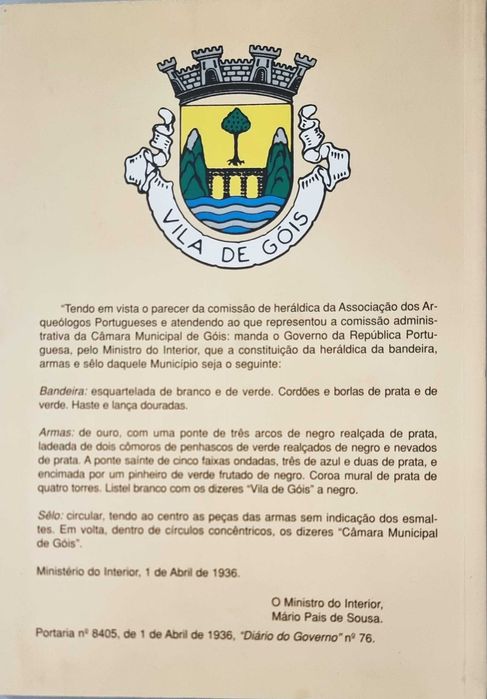 VILA DE GÓIS

"Tendo em vista o parecer da comissão de heráldica da Associação dos Arqueólogos Portugueses e atendendo ao que representou a comissão administrativa da Câmara Municipal de Góis: manda o Governo da República Portuguesa, pelo Ministro do Interior, que a constituição da heráldica da bandeira, armas e sêlo daquele Município seja o seguinte:

Bandeira: esquartelada de branco e de verde. Cordões e borlas de prata e de verde. Haste e lança douradas.

Armas: de ouro, com uma ponte de três arcos de negro realçada de prata, ladeada de dois cômoros de penhascos de verde realçados de negro e nevados de prata. A ponte sainte de cinco faixas ondadas, três de azul e duas de prata, e encimada por um pinheiro de verde frutado de negro. Coroa mural de prata de quatro torres. Listel branco com os dizeres "Vila de Góis" a negro.

Sêlo: circular, tendo ao centro as peças das armas sem indicação dos esmaltes. Em volta, dentro de círculos concêntricos, os dizeres "Câmara Municipal de Góis".

Ministério do Interior, 1 de Abril de 1936.

O Ministro do Interior,
Mário Pais de Sousa.

Portaria nº 8405, de 1 de Abril de 1936, "Diário do Governo" nº 76.